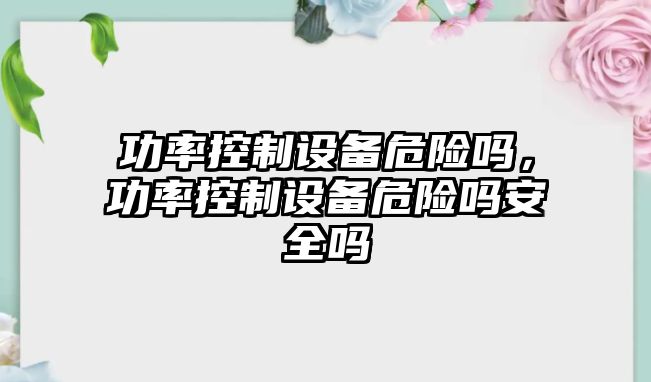 功率控制设备危险吗，功率控制设备危险吗安全吗